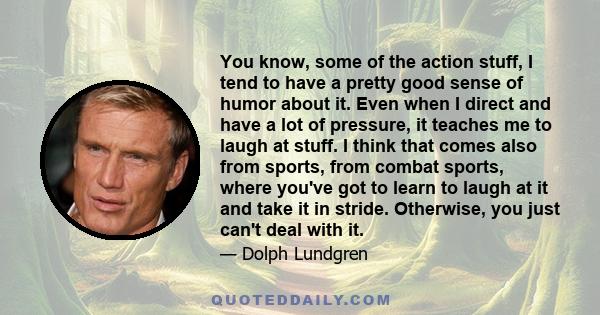 You know, some of the action stuff, I tend to have a pretty good sense of humor about it. Even when I direct and have a lot of pressure, it teaches me to laugh at stuff. I think that comes also from sports, from combat sports, where you've got to learn to laugh at it and take it in stride. Otherwise, you just can't deal with it.

— Dolph Lundgren

QUOTEDDAILY.COM